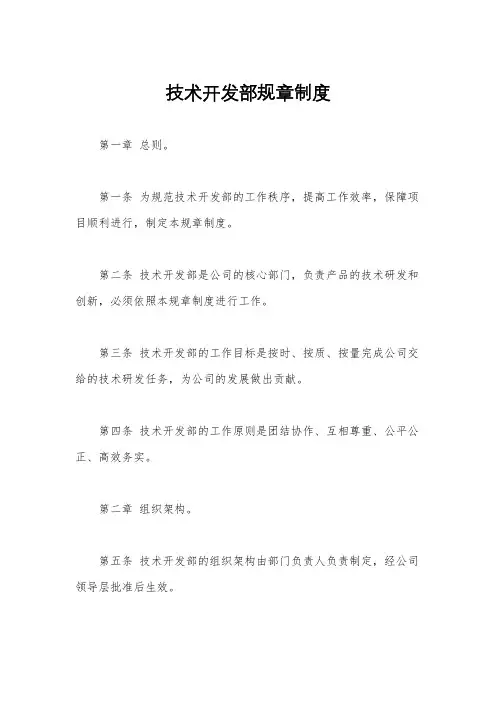 技术开发部规章制度

第一章 总则。

第一条 为规范技术开发部的工作秩序，提高工作效率，保障项目顺利进行，制定本规章制度。

第二条 技术开发部是公司的核心部门，负责产品的技术研发和创新，必须依照本规章制度进行工作。

第三条 技术开发部的工作目标是按时、按质、按量完成公司交给的技术研发任务，为公司的发展做出贡献。

第四条 技术开发部的工作原则是团结协作、互相尊重、公平公正、高效务实。

第二章 组织架构。

第五条 技术开发部的组织架构由部门负责人负责制定，经公司领导层批准后生效。